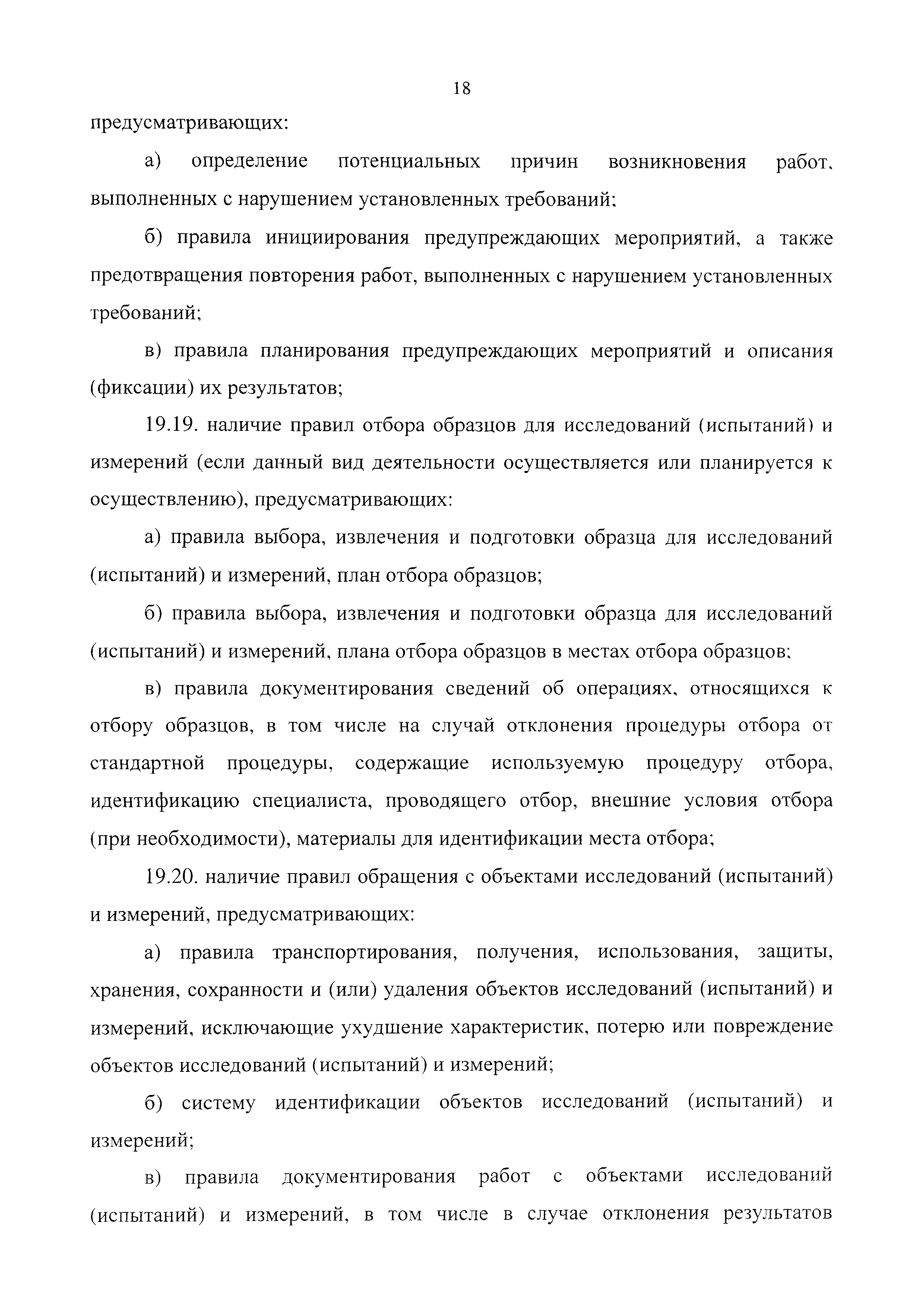 18

предусматривающих:

а) определение потенциальных причин возникновения работ, выполненных с нарушением установленных требований;

б) правила инициирования предупреждающих мероприятий, а также предотвращения повторения работ, выполненных с нарушением установленных требований;

в) правила планирования предупреждающих мероприятий и описания (фиксации) их результатов;

19.19. наличие правил отбора образцов для исследований (испытаний) и измерений (если данный вид деятельности осуществляется или планируется к осуществлению), предусматривающих:

а) правила выбора, извлечения и подготовки образца для исследований (испытаний) и измерений, план отбора образцов;

б) правила выбора, извлечения и подготовки образца для исследований (испытаний) и измерений, плана отбора образцов в местах отбора образцов;

в) правила документирования сведений об операциях, относящихся к отбору образцов, в том числе на случай отклонения процедуры отбора от стандартной процедуры, содержащие используемую процедуру отбора, идентификацию специалиста, проводящего отбор, внешние условия отбора (при необходимости), материалы для идентификации места отбора;

19.20. наличие правил обращения с объектами исследований (испытаний) и измерений, предусматривающих:

а) правила транспортирования, получения, использования, защиты, хранения, сохранности и (или) удаления объектов исследований (испытаний) и измерений, исключающие ухудшение характеристик, потерю или повреждение объектов исследований (испытаний) и измерений;

б) систему идентификации объектов исследований (испытаний) и измерений;

в) правила документирования работ с объектами исследований (испытаний) и измерений, в том числе в случае отклонения результатов